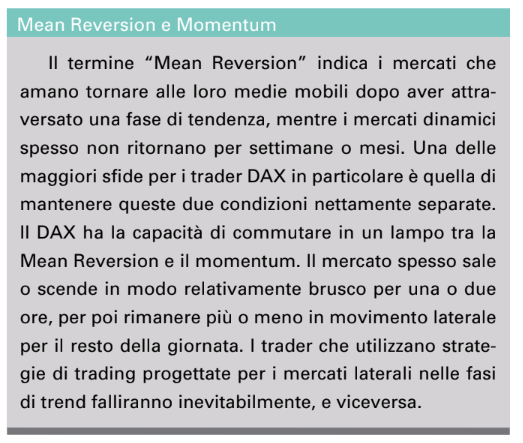 Mean Reversion e Momentum

Il termine "Mean Reversion" indica i mercati che amano tornare alle loro medie mobili dopo aver attraversato una fase di tendenza, mentre i mercati dinamici spesso non ritornano per settimane o mesi. Una delle maggiori sfide per i trader DAX in particolare è quella di mantenere queste due condizioni nettamente separate. Il DAX ha la capacità di commutare in un lampo tra la Mean Reversion e il momentum. Il mercato spesso sale o scende in modo relativamente brusco per una o due ore, per poi rimanere più o meno in movimento laterale per il resto della giornata. I trader che utilizzano strategie di trading progettate per i mercati laterali nelle fasi di trend falliranno inevitabilmente, e viceversa.